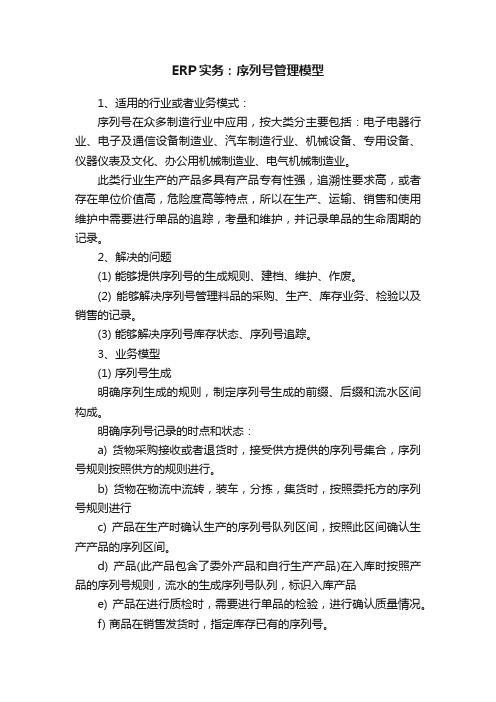 ERP实务：序列号管理模型

1、适用的行业或者业务模式：

序列号在众多制造行业中应用，按大类分主要包括：电子电器行业、电子及通信设备制造业、汽车制造行业、机械设备、专用设备、仪器仪表及文化、办公用机械制造业、电气机械制造业。

此类行业生产的产品多具有产品专有性强，追溯性要求高，或者存在单位价值高，危险度高等特点，所以在生产、运输、销售和使用维护中需要进行单品的追踪，考量和维护，并记录单品的生命周期的记录。

2、解决的问题

(1) 能够提供序列号的生成规则、建档、维护、作废。

(2) 能够解决序列号管理料品的采购、生产、库存业务、检验以及销售的记录。

(3) 能够解决序列号库存状态、序列号追踪。

3、业务模型

(1) 序列号生成

明确序列生成的规则，制定序列号生成的前缀、后缀和流水区间构成。

明确序列号记录的时点和状态：

a) 货物采购接收或者退货时，接受供方提供的序列号集合，序列号规则按照供方的规则进行。

b) 货物在物流中流转，装车，分拣，集货时，按照委托方的序列号规则进行

c) 产品在生产时确认生产的序列号队列区间，按照此区间确认生产产品的序列区间。

d) 产品(此产品包含了委外产品和自行生产产品)在入库时按照产品的序列号规则，流水的生成序列号队列，标识入库产品

e) 产品在进行质检时，需要进行单品的检验，进行确认质量情况。

f) 商品在销售发货时，指定库存已有的序列号。